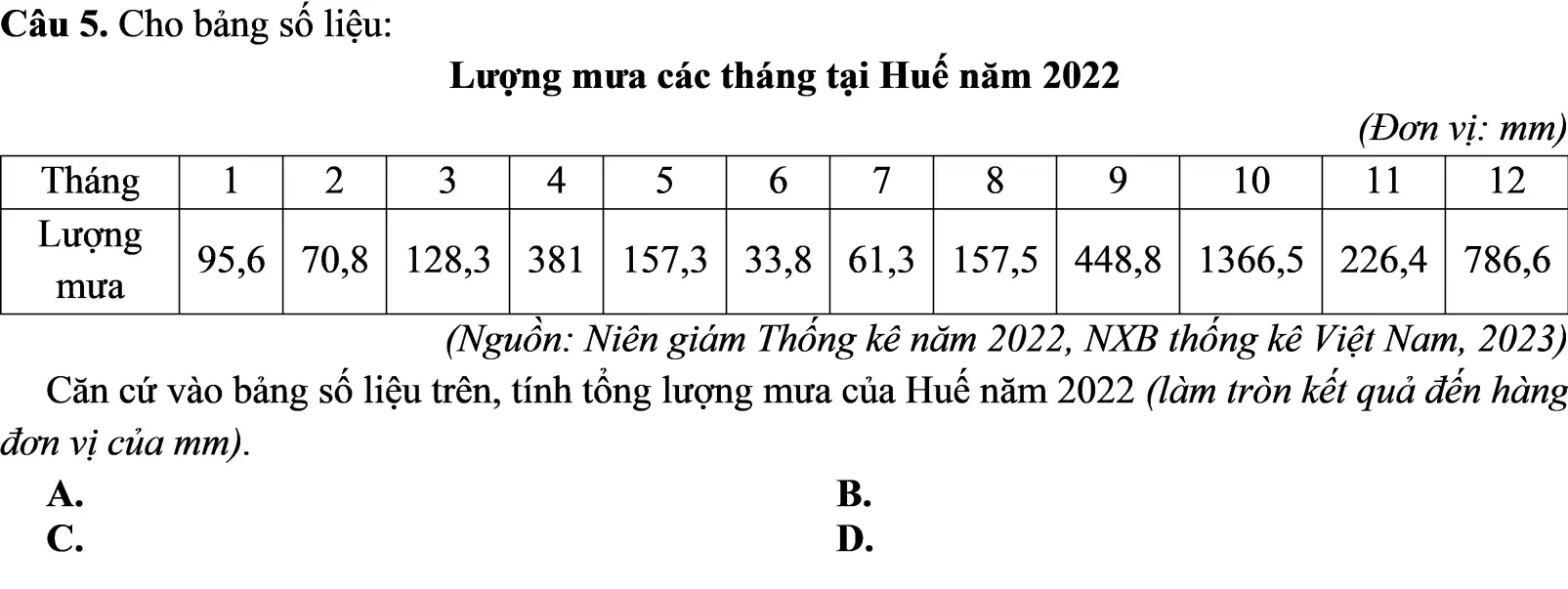 Câu 5. Cho bảng số liệu:

Lượng mưa các tháng tại Huế năm 2022

(Đơn vị: mm)

| Tháng | 1 | 2 | 3 | 4 | 5 | 6 | 7 | 8 | 9 | 10 | 11 | 12 |
|---|---|---|---|---|---|---|---|---|---|---|---|---|
| Lượng mưa | 95,6 | 70,8 | 128,3 | 381 | 157,3 | 33,8 | 61,3 | 157,5 | 448,8 | 1366,5 | 226,4 | 786,6 |

(Nguồn: Niên giám Thống kê năm 2022, NXB thống kê Việt Nam, 2023)

Căn cứ vào bảng số liệu trên, tính tổng lượng mưa của Huế năm 2022 (làm tròn kết quả đến hàng đơn vị của mm).

A.
B.
C.
D.